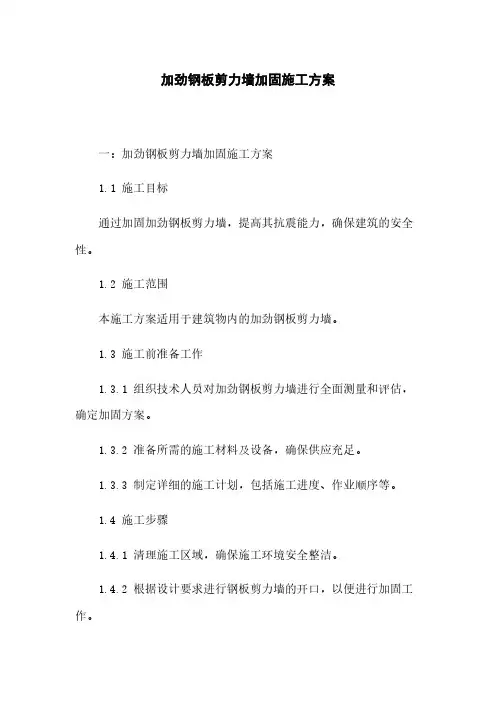 加劲钢板剪力墙加固施工方案

一：加劲钢板剪力墙加固施工方案

1.1 施工目标

通过加固加劲钢板剪力墙，提高其抗震能力，确保建筑的安全性。

1.2 施工范围

本施工方案适用于建筑物内的加劲钢板剪力墙。

1.3 施工前准备工作

1.3.1 组织技术人员对加劲钢板剪力墙进行全面测量和评估，确定加固方案。

1.3.2 准备所需的施工材料及设备，确保供应充足。

1.3.3 制定详细的施工计划，包括施工进度、作业顺序等。

1.4 施工步骤

1.4.1 清理施工区域，确保施工环境安全整洁。

1.4.2 根据设计要求进行钢板剪力墙的开口，以便进行加固工作。